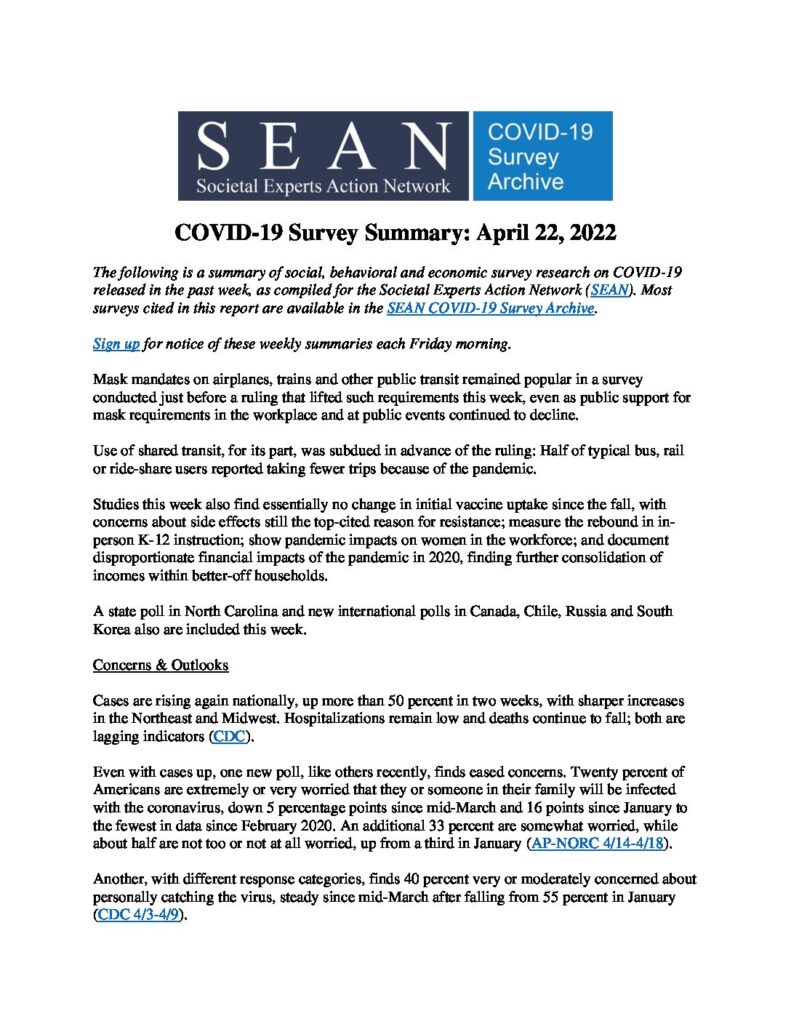 SEAN
Societal Experts Action Network

COVID-19 Survey Archive

COVID-19 Survey Summary: April 22, 2022

The following is a summary of social, behavioral and economic survey research on COVID-19 released in the past week, as compiled for the Societal Experts Action Network (SEAN). Most surveys cited in this report are available in the SEAN COVID-19 Survey Archive.

Sign up for notice of these weekly summaries each Friday morning.

Mask mandates on airplanes, trains and other public transit remained popular in a survey conducted just before a ruling that lifted such requirements this week, even as public support for mask requirements in the workplace and at public events continued to decline.

Use of shared transit, for its part, was subdued in advance of the ruling: Half of typical bus, rail or ride-share users reported taking fewer trips because of the pandemic.

Studies this week also find essentially no change in initial vaccine uptake since the fall, with concerns about side effects still the top-cited reason for resistance; measure the rebound in in-person K-12 instruction; show pandemic impacts on women in the workforce; and document disproportionate financial impacts of the pandemic in 2020, finding further consolidation of incomes within better-off households.

A state poll in North Carolina and new international polls in Canada, Chile, Russia and South Korea also are included this week.

Concerns & Outlooks

Cases are rising again nationally, up more than 50 percent in two weeks, with sharper increases in the Northeast and Midwest. Hospitalizations remain low and deaths continue to fall; both are lagging indicators (CDC).

Even with cases up, one new poll, like others recently, finds eased concerns. Twenty percent of Americans are extremely or very worried that they or someone in their family will be infected with the coronavirus, down 5 percentage points since mid-March and 16 points since January to the fewest in data since February 2020. An additional 33 percent are somewhat worried, while about half are not too or not at all worried, up from a third in January (AP-NORC 4/14-4/18).

Another, with different response categories, finds 40 percent very or moderately concerned about personally catching the virus, steady since mid-March after falling from 55 percent in January (CDC 4/3-4/9).